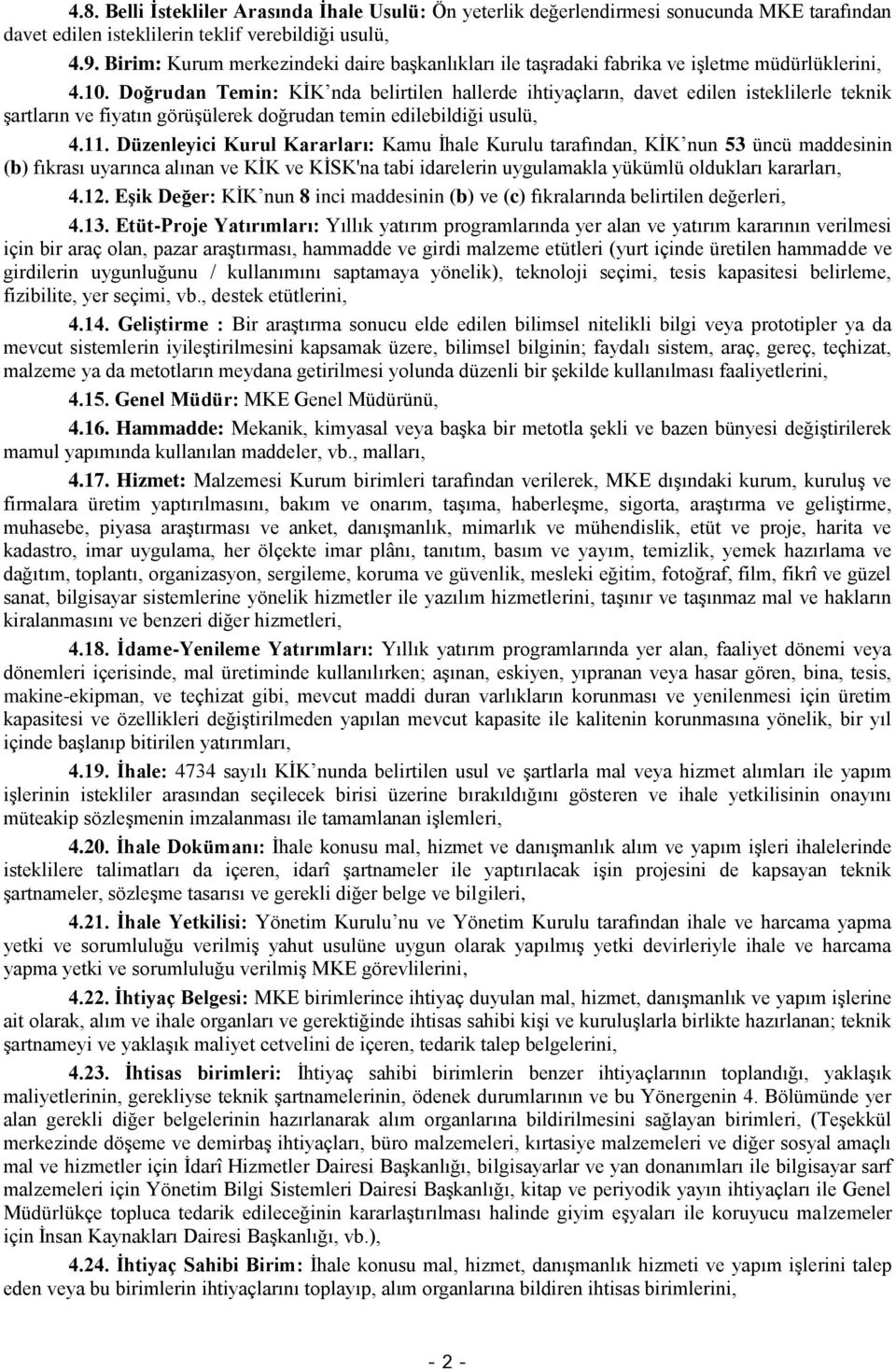 4.8. Belli İstekliler Arasında İhale Usulü: Ön yeterlik değerlendirmesi sonucunda MKE tarafından davet edilen isteklilerin teklif verebildiği usulü,

4.9. Birim: Kurum merkezindeki daire başkanlıkları ile taşradaki fabrika ve işletme müdürlüklerini,

4.10. Doğrudan Temin: KİK'nda belirtilen hallerde ihtiyaçların, davet edilen isteklilerle teknik şartların ve fiyatın görüşülerek doğrudan temin edilebildiği usulü,

4.11. Düzenleyici Kurul Kararları: Kamu İhale Kurulu tarafından, KİK'nun 53 üncü maddesinin (b) fıkrası uyarınca alınan ve KİK ve KİSK'na tabi idarelerin uygulamakla yükümlü oldukları kararları,

4.12. Eşik Değer: KİK'nun 8 inci maddesinin (b) ve (c) fıkralarında belirtilen değerleri,

4.13. Etüt-Proje Yatırımları: Yıllık yatırım programlarında yer alan ve yatırım kararının verilmesi için bir araç olan, pazar araştırması, hammadde ve girdi malzeme etütleri (yurt içinde üretilen hammadde ve girdilerin uygunluğunu / kullanımını saptamaya yönelik), teknoloji seçimi, tesis kapasitesi belirleme, fizibilite, yer seçimi, vb., destek etütlerini,

4.14. Geliştirme : Bir araştırma sonucu elde edilen bilimsel nitelikli bilgi veya prototipler ya da mevcut sistemlerin iyileştirilmesini kapsamak üzere, bilimsel bilginin; faydalı sistem, araç, gereç, teçhizat, malzeme ya da metotların meydana getirilmesi yolunda düzenli bir şekilde kullanılması faaliyetlerini,

4.15. Genel Müdür: MKE Genel Müdürünü,

4.16. Hammadde: Mekanik, kimyasal veya başka bir metotla şekli ve bazen bünyesi değiştirilerek mamul yapımında kullanılan maddeler, vb., malları,

4.17. Hizmet: Malzemesi Kurum birimleri tarafından verilerek, MKE dışındaki kurum, kuruluş ve firmalara üretim yaptırılmasını, bakım ve onarım, taşıma, haberleşme, sigorta, araştırma ve geliştirme, muhasebe, piyasa araştırması ve anket, danışmanlık, mimarlık ve mühendislik, etüt ve proje, harita ve kadastro, imar uygulama, her ölçekte imar plânı, tanıtım, basım ve yayım, temizlik, yemek hazırlama ve dağıtım, toplantı, organizasyon, sergileme, koruma ve güvenlik, mesleki eğitim, fotoğraf, film, fikrî ve güzel sanat, bilgisayar sistemlerine yönelik hizmetler ile yazılım hizmetlerini, taşınır ve taşınmaz mal ve hakların kiralanmasını ve benzeri diğer hizmetleri,

4.18. İdame-Yenileme Yatırımları: Yıllık yatırım programlarında yer alan, faaliyet dönemi veya dönemleri içerisinde, mal üretiminde kullanılırken; aşınan, eskiyen, yıpranan veya hasar gören, bina, tesis, makine-ekipman, ve teçhizat gibi, mevcut maddi duran varlıkların korunması ve yenilenmesi için üretim kapasitesi ve özellikleri değiştirilmeden yapılan mevcut kapasite ile kalitenin korunmasına yönelik, bir yıl içinde başlanıp bitirilen yatırımları,

4.19. İhale: 4734 sayılı KİK'nunda belirtilen usul ve şartlarla mal veya hizmet alımları ile yapım işlerinin istekliler arasından seçilecek birisi üzerine bırakıldığını gösteren ve ihale yetkilisinin onayını müteakip sözleşmenin imzalanması ile tamamlanan işlemleri,

4.20. İhale Dokümanı: İhale konusu mal, hizmet ve danışmanlık alım ve yapım işleri ihalelerinde isteklilere talimatları da içeren, idarî şartnameler ile yaptırılacak işin projesini de kapsayan teknik şartnameler, sözleşme tasarısı ve gerekli diğer belge ve bilgileri,

4.21. İhale Yetkilisi: Yönetim Kurulu'nu ve Yönetim Kurulu tarafından ihale ve harcama yapma yetki ve sorumluluğu verilmiş yahut usulüne uygun olarak yapılmış yetki devirleriyle ihale ve harcama yapma yetki ve sorumluluğu verilmiş MKE görevlilerini,

4.22. İhtiyaç Belgesi: MKE birimlerince ihtiyaç duyulan mal, hizmet, danışmanlık ve yapım işlerine ait olarak, alım ve ihale organları ve gerektiğinde ihtisas sahibi kişi ve kuruluşlarla birlikte hazırlanan; teknik şartnameyi ve yaklaşık maliyet cetvelini de içeren, tedarik talep belgelerini,

4.23. İhtisas birimleri: İhtiyaç sahibi birimlerin benzer ihtiyaçlarının toplandığı, yaklaşık maliyetlerinin, gerekliyse teknik şartnamelerinin, ödenek durumlarının ve bu Yönergenin 4. Bölümünde yer alan gerekli diğer belgelerinin hazırlanarak alım organlarına bildirilmesini sağlayan birimleri, (Teşekkül merkezinde döşeme ve demirbaş ihtiyaçları, büro malzemeleri, kırtasiye malzemeleri ve diğer sosyal amaçlı mal ve hizmetler için İdarî Hizmetler Dairesi Başkanlığı, bilgisayarlar ve yan donanımları ile bilgisayar sarf malzemeleri için Yönetim Bilgi Sistemleri Dairesi Başkanlığı, kitap ve periyodik yayın ihtiyaçları ile Genel Müdürlükçe topluca tedarik edileceğinin kararlaştırılması halinde giyim eşyaları ile koruyucu malzemeler için İnsan Kaynakları Dairesi Başkanlığı, vb.),

4.24. İhtiyaç Sahibi Birim: İhale konusu mal, hizmet, danışmanlık hizmeti ve yapım işlerini talep eden veya bu birimlerin ihtiyaçlarını toplayıp, alım organlarına bildiren ihtisas birimlerini,

- 2 -